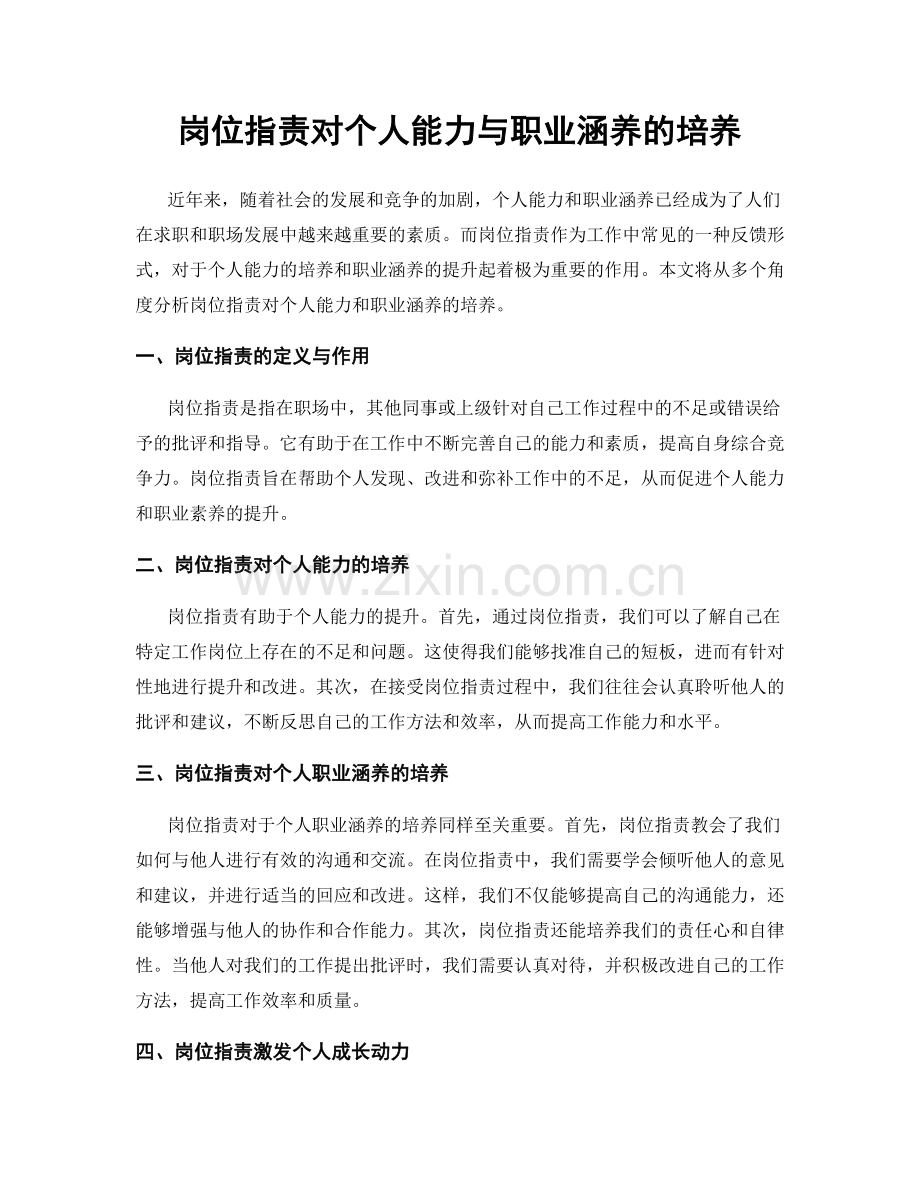 岗位指责对个人能力与职业涵养的培养

近年来，随着社会的发展和竞争的加剧，个人能力和职业涵养已经成为了人们在求职和职场发展中越来越重要的素质。而岗位指责作为工作中常见的一种反馈形式，对于个人能力的培养和职业涵养的提升起着极为重要的作用。本文将从多个角度分析岗位指责对个人能力和职业涵养的培养。

一、岗位指责的定义与作用

岗位指责是指在职场中，其他同事或上级针对自己工作过程中的不足或错误给予的批评和指导。它有助于在工作中不断完善自己的能力和素质，提高自身综合竞争力。岗位指责旨在帮助个人发现、改进和弥补工作中的不足，从而促进个人能力和职业素养的提升。

二、岗位指责对个人能力的培养

岗位指责有助于个人能力的提升。首先，通过岗位指责，我们可以了解自己在特定工作岗位上存在的不足和问题。这使得我们能够找准自己的短板，进而有针对性地进行提升和改进。其次，在接受岗位指责过程中，我们往往会认真聆听他人的批评和建议，不断反思自己的工作方法和效率，从而提高工作能力和水平。

三、岗位指责对个人职业涵养的培养

岗位指责对于个人职业涵养的培养同样至关重要。首先，岗位指责教会了我们如何与他人进行有效的沟通和交流。在岗位指责中，我们需要学会倾听他人的意见和建议，并进行适当的回应和改进。这样，我们不仅能够提高自己的沟通能力，还能够增强与他人的协作和合作能力。其次，岗位指责还能培养我们的责任心和自律性。当他人对我们的工作提出批评时，我们需要认真对待，并积极改进自己的工作方法，提高工作效率和质量。

四、岗位指责激发个人成长动力

www.zixin.com.cn